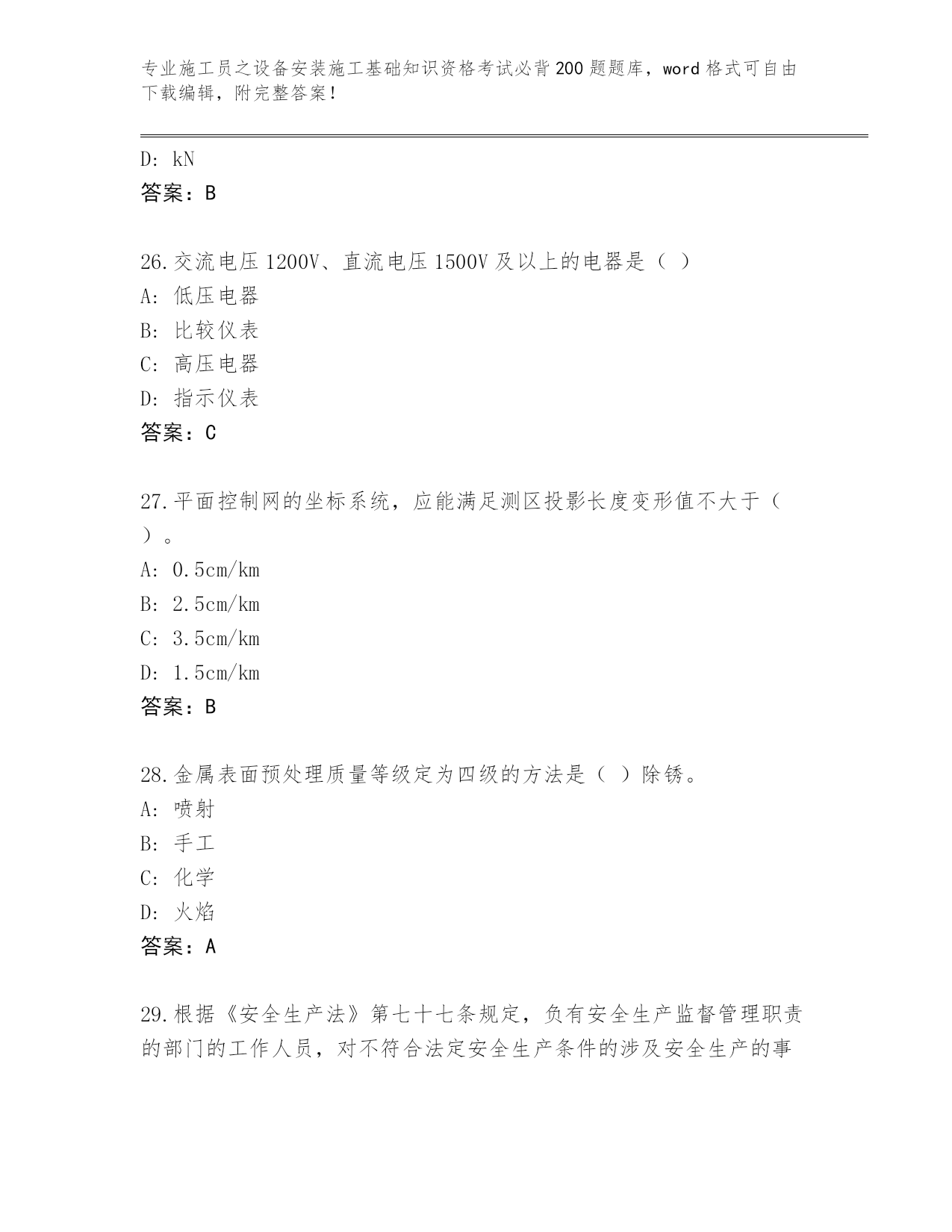 专业施工员之设备安装施工基础知识资格考试必背200题题库，word格式可自由下载编辑，附完整答案！

D: kN
答案：B

26.交流电压1200V、直流电压1500V及以上的电器是（ ）
A: 低压电器
B: 比较仪表
C: 高压电器
D: 指示仪表
答案：C

27.平面控制网的坐标系统，应能满足测区投影长度变形值不大于（ ）。
A: 0.5cm/km
B: 2.5cm/km
C: 3.5cm/km
D: 1.5cm/km
答案：B

28.金属表面预处理质量等级定为四级的方法是（ ）除锈。
A: 喷射
B: 手工
C: 化学
D: 火焰
答案：A

29.根据《安全生产法》第七十七条规定，负有安全生产监督管理职责的部门的工作人员，对不符合法定安全生产条件的涉及安全生产的事